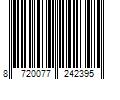 8 720077 242395